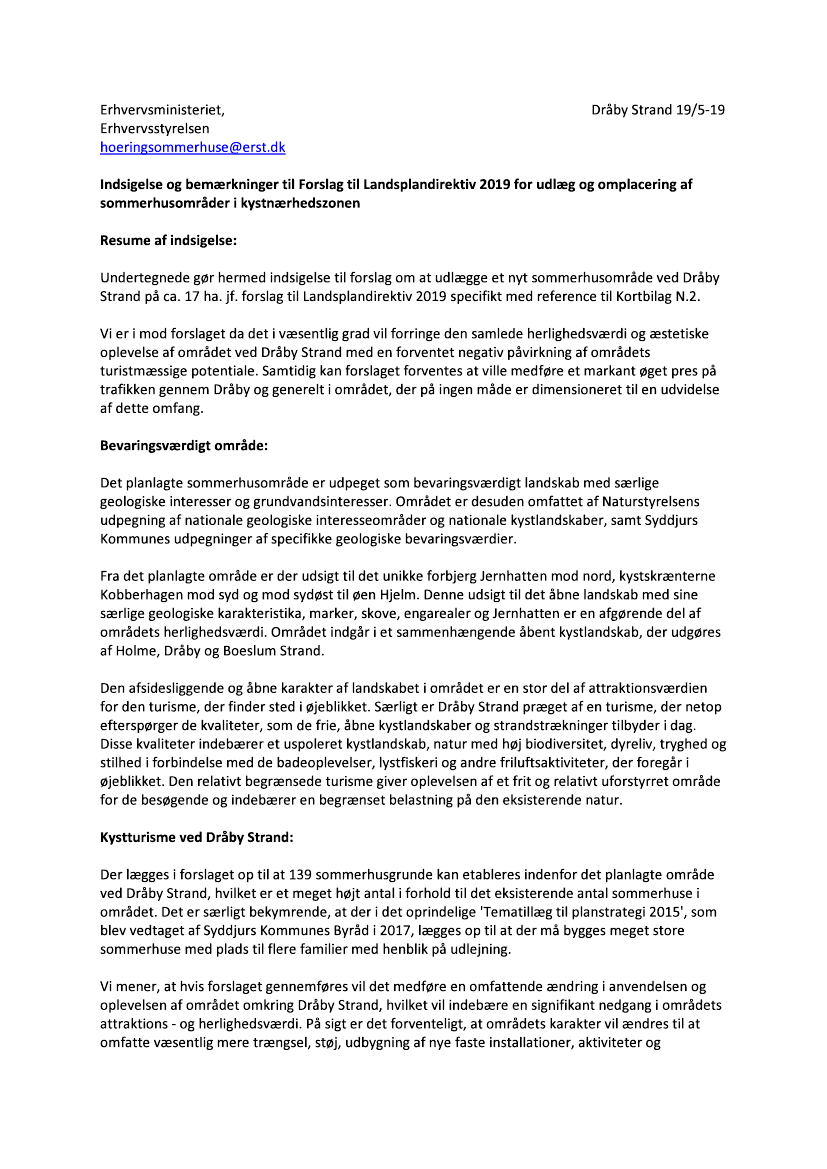 Erhvervsministeriet,
Erhvervsstyrelsen
hoeringsommerhuse@erst.dk

Dråby Strand 19/5-19

Indsigelse og bemærkninger til Forslag til Landsplandirektiv 2019 for udlæg og omplacering af sommerhusområder i kystnærhedszonen

Resume af indsigelse:

Undertegnede gør hermed indsigelse til forslag om at udlægge et nyt sommerhusområde ved Dråby Strand på ca. 17 ha. jf. forslag til Landsplandirektiv 2019 specifikt med reference til Kortbilag N.2.

Vi er i mod forslaget da det i væsentlig grad vil forringe den samlede herlighedsværdi og æstetiske oplevelse af området ved Dråby Strand med en forventet negativ påvirkning af områdets turistmæssige potentiale. Samtidig kan forslaget forventes at ville medføre et markant øget pres på trafikken gennem Dråby og generelt i området, der på ingen måde er dimensioneret til en udvidelse af dette omfang.

Bevaringsværdigt område:

Det planlagte sommerhusområde er udpeget som bevaringsværdigt landskab med særlige geologiske interesser og grundvandsinteresser. Området er desuden omfattet af Naturstyrelsens udpegning af nationale geologiske interesseområder og nationale kystlandskaber, samt Syddjurs Kommunes udpegninger af specifikke geologiske bevaringsværdier.

Fra det planlagte område er der udsigt til det unikke forbjerg Jernhatten mod nord, kystskrænterne Kobberhagen mod syd og mod sydøst til øen Hjelm. Denne udsigt til det åbne landskab med sine særlige geologiske karakteristika, marker, skove, engarealer og Jernhatten er en afgørende del af områdets herlighedsværdi. Området indgår i et sammenhængende åbent kystlandskab, der udgøres af Holme, Dråby og Boeslum Strand.

Den afsidesliggende og åbne karakter af landskabet i området er en stor del af attraktionsværdien for den turisme, der finder sted i øjeblikket. Særligt er Dråby Strand præget af en turisme, der netop efterspørger de kvaliteter, som de frie, åbne kystlandskaber og strandstrækninger tilbyder i dag. Disse kvaliteter indebærer et uspoleret kystlandskab, natur med høj biodiversitet, dyreliv, tryghed og stilhed i forbindelse med de badeoplevelser, lystfiskeri og andre friluftsaktiviteter, der foregår i øjeblikket. Den relativt begrænsede turisme giver oplevelsen af et frit og relativt uforstyrret område for de besøgende og indebærer en begrænset belastning på den eksisterende natur.

Kystturisme ved Dråby Strand:

Der lægges i forslaget op til at 139 sommerhusgrunde kan etableres indenfor det planlagte område ved Dråby Strand, hvilket er et meget højt antal i forhold til det eksisterende antal sommerhuse i området. Det er særligt bekymrende, at der i det oprindelige 'Tematillæg til planstrategi 2015', som blev vedtaget af Syddjurs Kommunes Byråd i 2017, lægges op til at der må bygges meget store sommerhuse med plads til flere familier med henblik på udlejning.

Vi mener, at hvis forslaget gennemføres vil det medføre en omfattende ændring i anvendelsen og oplevelsen af området omkring Dråby Strand, hvilket vil indebære en signifikant nedgang i områdets attraktions - og herlighedsværdi. På sigt er det forventeligt, at områdets karakter vil ændres til at omfatte væsentlig mere trængsel, støj, udbygning af nye faste installationer, aktiviteter og